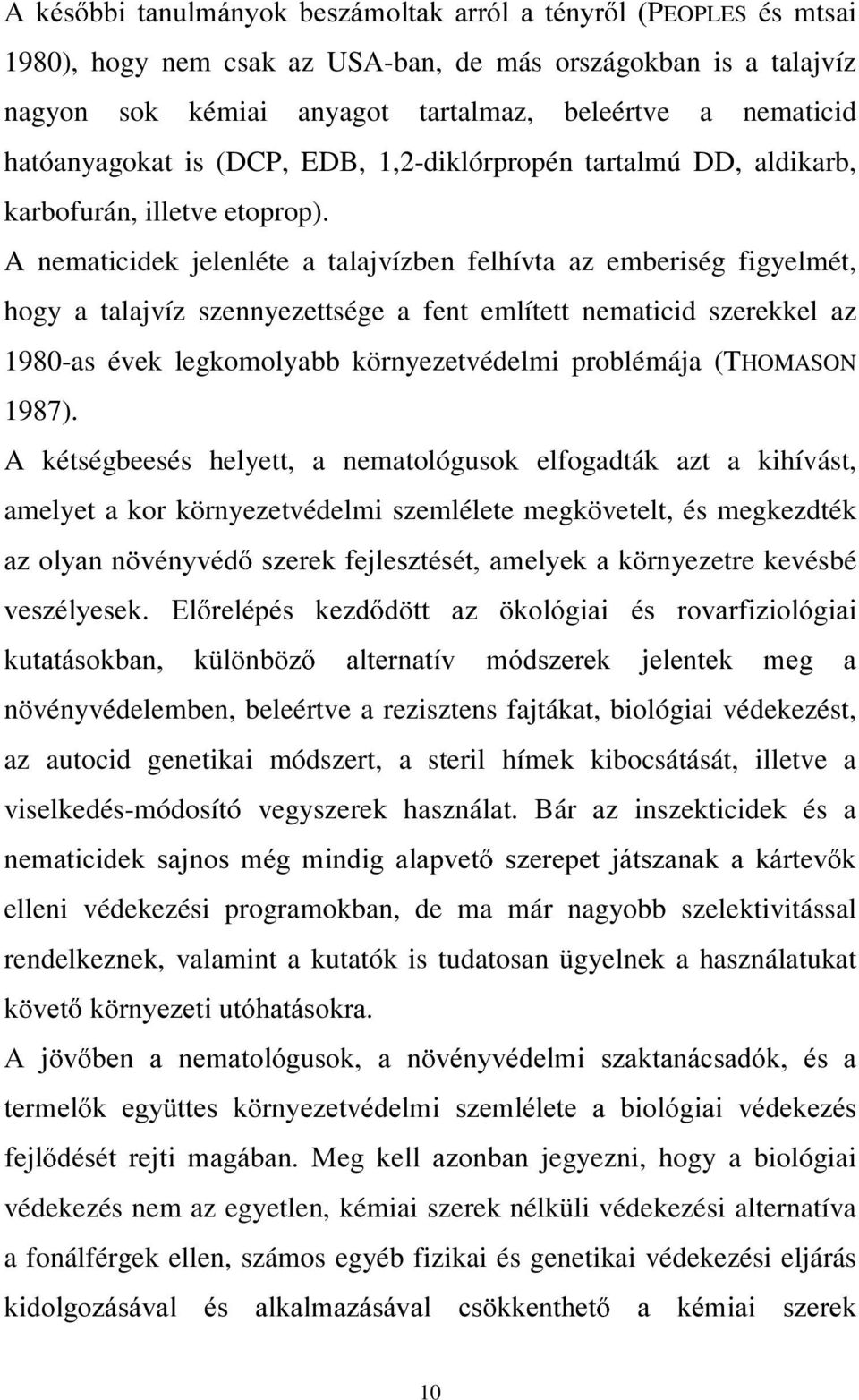 A későbbi tanulmányok beszámoltak arról a tényről (PEOPLES és mtsai 1980), hogy nem csak az USA-ban, de más országokban is a talajvíz nagyon sok kémiai anyagot tartalmaz, beleértve a nematicid hatóanyagokat is (DCP, EDB, 1,2-diklórpropén tartalmú DD, aldikarb, karbofurán, illetve etoprop).

A nematicidek jelenléte a talajvízben felhívta az emberiség figyelmét, hogy a talajvíz szennyezettsége a fent említett nematicid szerekkel az 1980-as évek legkomolyabb környezetvédelmi problémája (THOMASON 1987).

A kétségbeesés helyett, a nematológusok elfogadták azt a kihívást, amelyet a kor környezetvédelmi szemlélete megkövetelt, és megkezdték az olyan növényvédő szerek fejlesztését, amelyek a környezetre kevésbé veszélyesek. Előrelépés kezdődött az ökológiai és rovarfiziológiai kutatásokban, különböző alternatív módszerek jelentek meg a növényvédelemben, beleértve a rezisztens fajtákat, biológiai védekezést, az autocid genetikai módszert, a steril hímek kibocsátását, illetve a viselkedés-módosító vegyszerek használat. Bár az inszekticidek és a nematicidek sajnos még mindig alapvető szerepet játszanak a kártevők elleni védekezési programokban, de ma már nagyobb szelektivitással rendelkeznek, valamint a kutatók is tudatosan ügyelnek a használatukat követő környezeti utóhatásokra.

A jövőben a nematológusok, a növényvédelmi szaktanácsadók, és a termelők együttes környezetvédelmi szemlélete a biológiai védekezés fejlődését rejti magában. Meg kell azonban jegyezni, hogy a biológiai védekezés nem az egyetlen, kémiai szerek nélküli védekezési alternatíva a fonálférgek ellen, számos egyéb fizikai és genetikai védekezési eljárás kidolgozásával és alkalmazásával csökkenthető a kémiai szerek

10